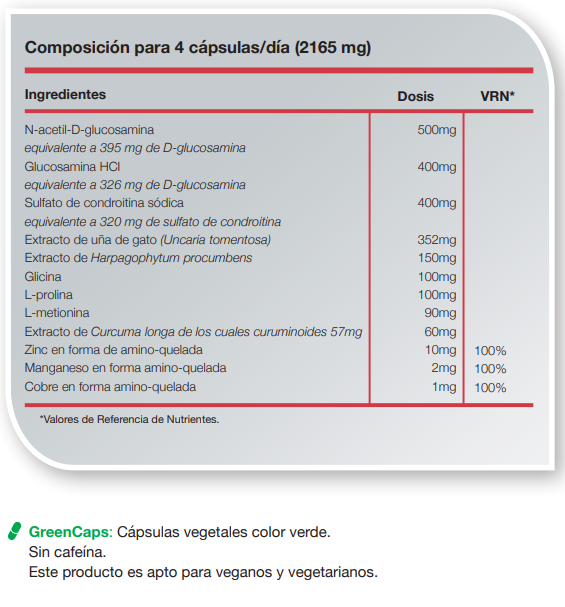 Composición para 4 cápsulas/día (2165 mg)

| Ingredientes | Dosis | VRN* |
|---|---|---|
| N-acetil-D-glucosamina | 500mg | |
| equivalente a 395 mg de D-glucosamina | | |
| Glucosamina HCl | 400mg | |
| equivalente a 326 mg de D-glucosamina | | |
| Sulfato de condroitina sódica | 400mg | |
| equivalente a 320 mg de sulfato de condroitina | | |
| Extracto de uña de gato (Uncaria tomentosa) | 352mg | |
| Extracto de Harpagophytum procumbens | 150mg | |
| Glicina | 100mg | |
| L-prolina | 100mg | |
| L-metionina | 90mg | |
| Extracto de Curcuma longa de los cuales curuminoides 57mg | 60mg | |
| Zinc en forma de amino-quelada | 10mg | 100% |
| Manganeso en forma amino-quelada | 2mg | 100% |
| Cobre en forma amino-quelada | 1mg | 100% |

*Valores de Referencia de Nutrientes.

GreenCaps: Cápsulas vegetales color verde.
Sin cafeína.
Este producto es apto para veganos y vegetarianos.